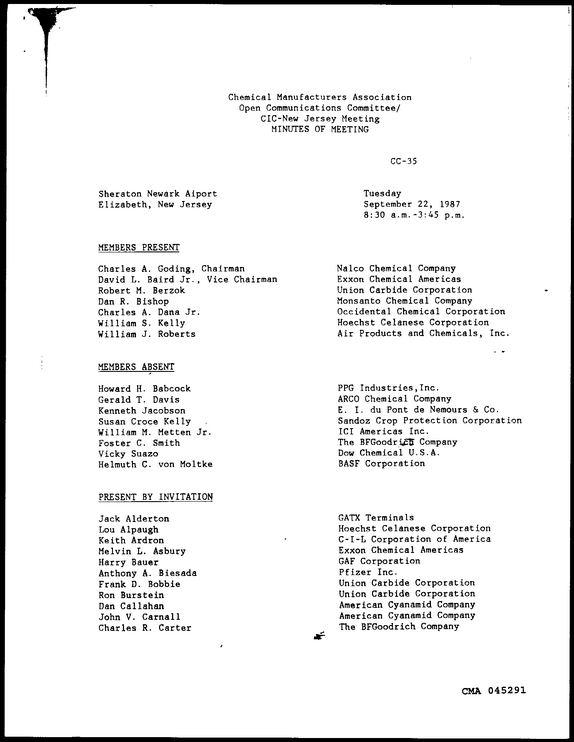 Chemical Manufacturers Association
Open Communications Committee/
CIC-New Jersey Meeting
MINUTES OF MEETING

CC-35

Sheraton Newark Aiport
Elizabeth, New Jersey

Tuesday
September 22, 1987
8:30 a.m.-3:45 p.m.

MEMBERS PRESENT

Charles A. Goding, Chairman
David L. Baird Jr., Vice Chairman
Robert M. Berzok
Dan R. Bishop
Charles A. Dana Jr.
William S. Kelly
William J. Roberts

Nalco Chemical Company
Exxon Chemical Americas
Union Carbide Corporation
Monsanto Chemical Company
Occidental Chemical Corporation
Hoechst Celanese Corporation
Air Products and Chemicals, Inc.

MEMBERS ABSENT

Howard H. Babcock
Gerald T. Davis
Kenneth Jacobson
Susan Croce Kelly
William M. Metten Jr.
Foster C. Smith
Vicky Suazo
Helmuth C. von Moltke

PPG Industries,Inc.
ARCO Chemical Company
E. I. du Pont de Nemours & Co.
Sandoz Crop Protection Corporation
ICI Americas Inc.
The BFGoodrich Company
Dow Chemical U.S.A.
BASF Corporation

PRESENT BY INVITATION

Jack Alderton
Lou Alpaugh
Keith Ardron
Melvin L. Asbury
Harry Bauer
Anthony A. Biesada
Frank D. Bobbie
Ron Burstein
Dan Callahan
John V. Carnall
Charles R. Carter

GATX Terminals
Hoechst Celanese Corporation
C-I-L Corporation of America
Exxon Chemical Americas
GAF Corporation
Pfizer Inc.
Union Carbide Corporation
Union Carbide Corporation
American Cyanamid Company
American Cyanamid Company
The BFGoodrich Company

CMA 045291